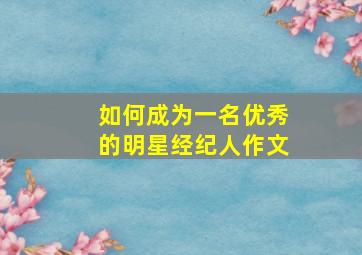 如何成为一名优秀的明星经纪人作文